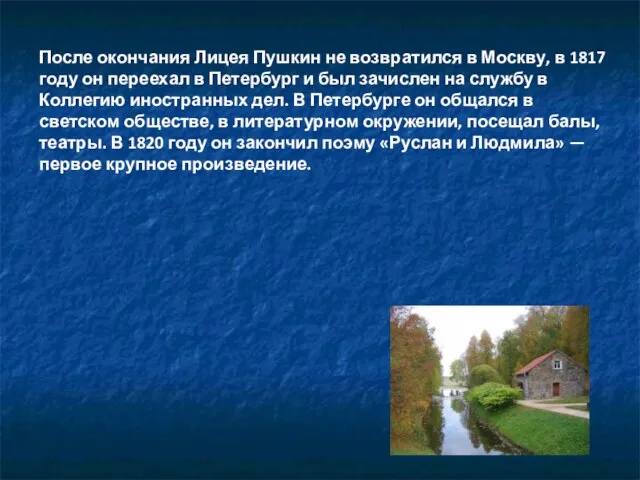 После окончания Лицея Пушкин не возвратился в Москву, в 1817 году он переехал в Петербург и был зачислен на службу в Коллегию иностранных дел. В Петербурге он общался в светском обществе, в литературном окружении, посещал балы, театры. В 1820 году он закончил поэму «Руслан и Людмила» — первое крупное произведение.